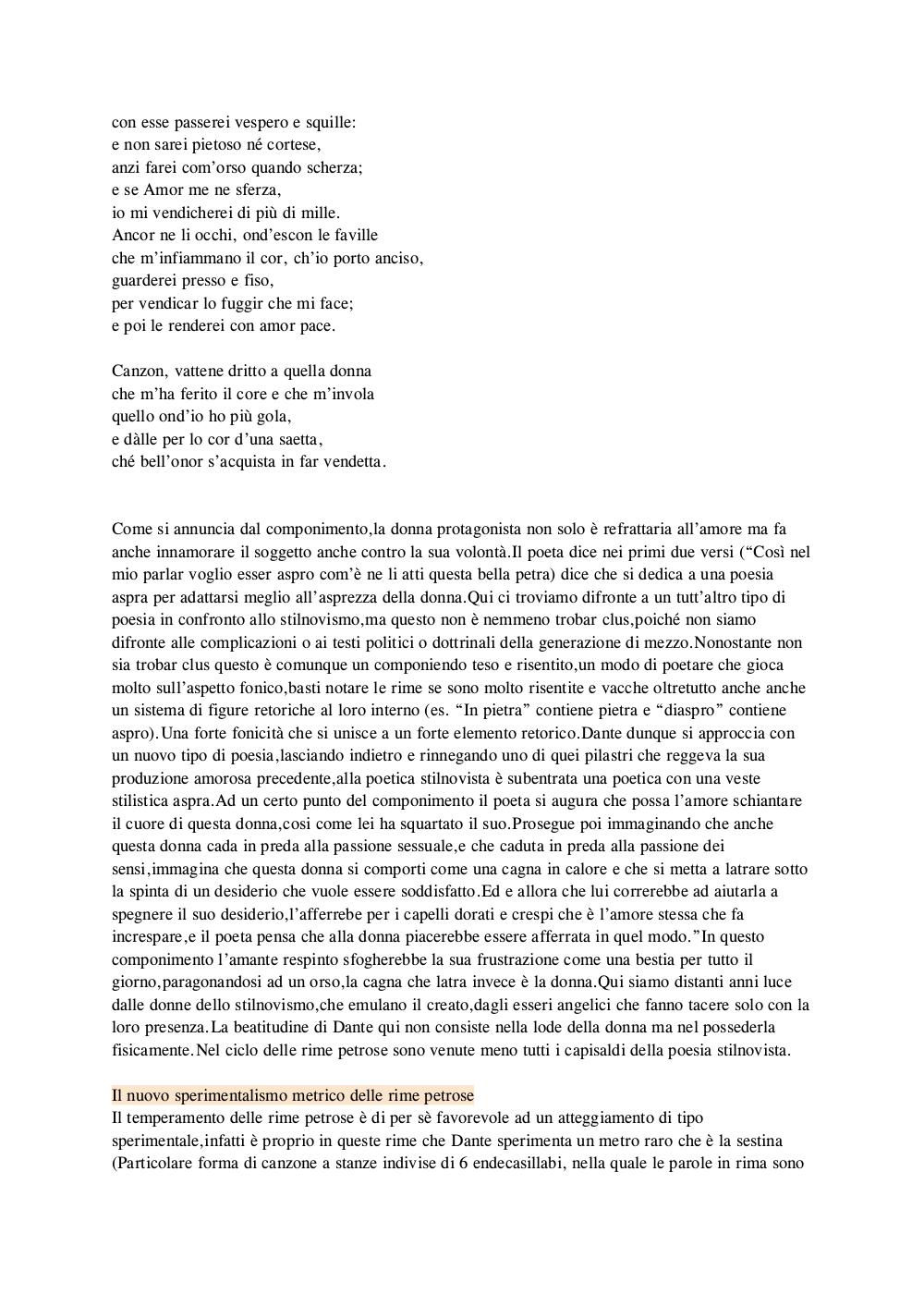 con esse passerei vespero e squille:
e non sarei pietoso né cortese,
anzi farei com'orso quando scherza;
e se Amor me ne sferza,
io mi vendicherei di più di mille.
Ancor ne li occhi, ond'escon le faville
che m'infiammano il cor, ch'io porto anciso,
guarderei presso e fiso,
per vendicar lo fuggir che mi face;
e poi le renderei con amor pace.

Canzon, vattene dritto a quella donna
che m'ha ferito il core e che m'invola
quello ond'io ho più gola,
e dàlle per lo cor d'una saetta,
ché bell'onor s'acquista in far vendetta.

Come si annuncia dal componimento,la donna protagonista non solo è refrattaria all'amore ma fa anche innamorare il soggetto anche contro la sua volontà.Il poeta dice nei primi due versi ("Così nel mio parlar voglio esser aspro com'è ne li atti questa bella petra) dice che si dedica a una poesia aspra per adattarsi meglio all'asprezza della donna.Qui ci troviamo difronte a un tutt'altro tipo di poesia in confronto allo stilnovismo,ma questo non è nemmeno trobar clus,poiché non siamo difronte alle complicazioni o ai testi politici o dottrinali della generazione di mezzo.Nonostante non sia trobar clus questo è comunque un componiendo teso e risentito,un modo di poetare che gioca molto sull'aspetto fonico,basti notare le rime se sono molto risentite e vacche oltretutto anche anche un sistema di figure retoriche al loro interno (es. "In pietra" contiene pietra e "diaspro" contiene aspro).Una forte fonicità che si unisce a un forte elemento retorico.Dante dunque si approccia con un nuovo tipo di poesia,lasciando indietro e rinnegando uno di quei pilastri che reggeva la sua produzione amorosa precedente,alla poetica stilnovista è subentrata una poetica con una veste stilistica aspra.Ad un certo punto del componimento il poeta si augura che possa l'amore schiantare il cuore di questa donna,cosi come lei ha squartato il suo.Prosegue poi immaginando che anche questa donna cada in preda alla passione sessuale,e che caduta in preda alla passione dei sensi,immagina che questa donna si comporti come una cagna in calore e che si metta a latrare sotto la spinta di un desiderio che vuole essere soddisfatto.Ed e allora che lui correrebbe ad aiutarla a spegnere il suo desiderio,l'afferrebe per i capelli dorati e crespi che è l'amore stessa che fa increspare,e il poeta pensa che alla donna piacerebbe essere afferrata in quel modo."In questo componimento l'amante respinto sfogherebbe la sua frustrazione come una bestia per tutto il giorno,paragonandosi ad un orso,la cagna che latra invece è la donna.Qui siamo distanti anni luce dalle donne dello stilnovismo,che emulano il creato,dagli esseri angelici che fanno tacere solo con la loro presenza.La beatitudine di Dante qui non consiste nella lode della donna ma nel possederla fisicamente.Nel ciclo delle rime petrose sono venute meno tutti i capisaldi della poesia stilnovista.

Il nuovo sperimentalismo metrico delle rime petrose
Il temperamento delle rime petrose è di per sè favorevole ad un atteggiamento di tipo sperimentale,infatti è proprio in queste rime che Dante sperimenta un metro raro che è la sestina (Particolare forma di canzone a stanze indivise di 6 endecasillabi, nella quale le parole in rima sono